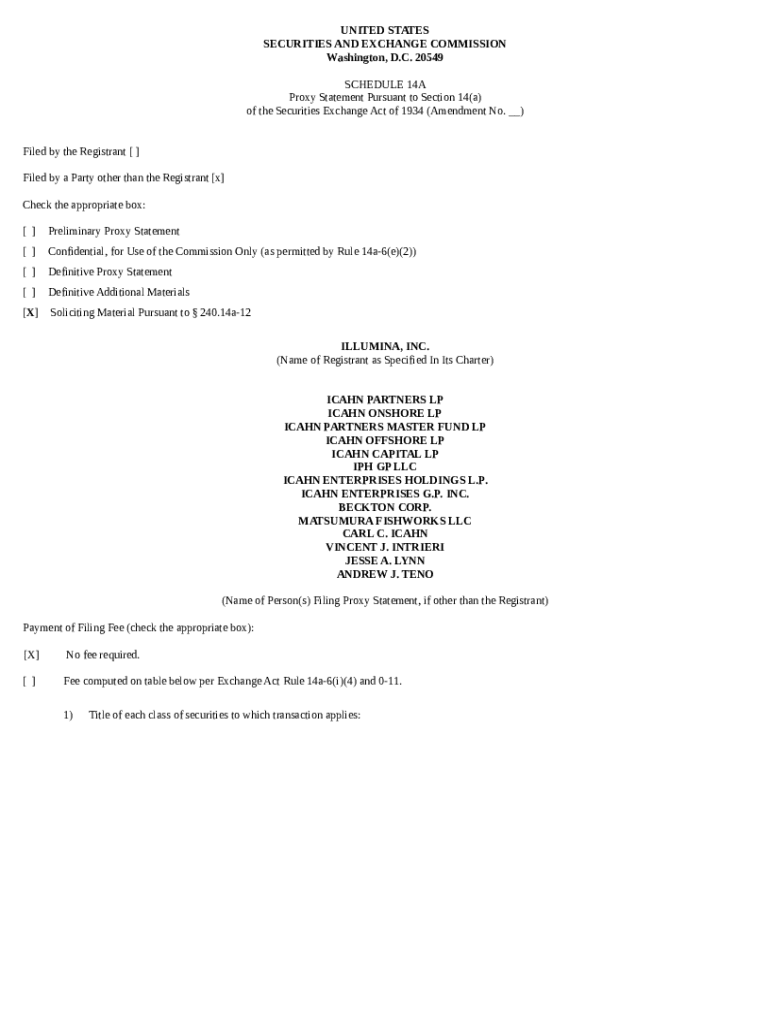 UNITED STATES
SECURITIES AND EXCHANGE COMMISSION
Washington, D.C. 20549

SCHEDULE 14A
Proxy Statement Pursuant to Section 14(a)
of the Securities Exchange Act of 1934 (Amendment No. __)

Filed by the Registrant [ ]

Filed by a Party other than the Registrant [x]

Check the appropriate box:

[ ] Preliminary Proxy Statement

[ ] Confidential, for Use of the Commission Only (as permitted by Rule 14a-6(e)(2))

[ ] Definitive Proxy Statement

[ ] Definitive Additional Materials

[X] Soliciting Material Pursuant to § 240.14a-12

ILLUMINA, INC.
(Name of Registrant as Specified In Its Charter)

ICAHN PARTNERS LP
ICAHN ONSHORE LP
ICAHN PARTNERS MASTER FUND LP
ICAHN OFFSHORE LP
ICAHN CAPITAL LP
IPH GP LLC
ICAHN ENTERPRISES HOLDINGS L.P.
ICAHN ENTERPRISES G.P. INC.
BECKTON CORP.
MATSUMURA FISHWORKS LLC
CARL C. ICAHN
VINCENT J. INTRIERI
JESSE A. LYNN
ANDREW J. TENO

(Name of Person(s) Filing Proxy Statement, if other than the Registrant)

Payment of Filing Fee (check the appropriate box):

[X] No fee required.

[ ] Fee computed on table below per Exchange Act Rule 14a-6(i)(4) and 0-11.

1) Title of each class of securities to which transaction applies: